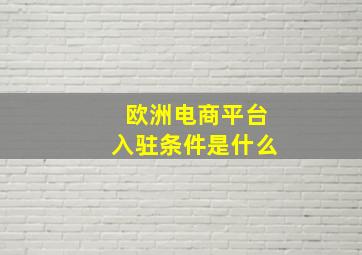 欧洲电商平台
入驻条件是什么